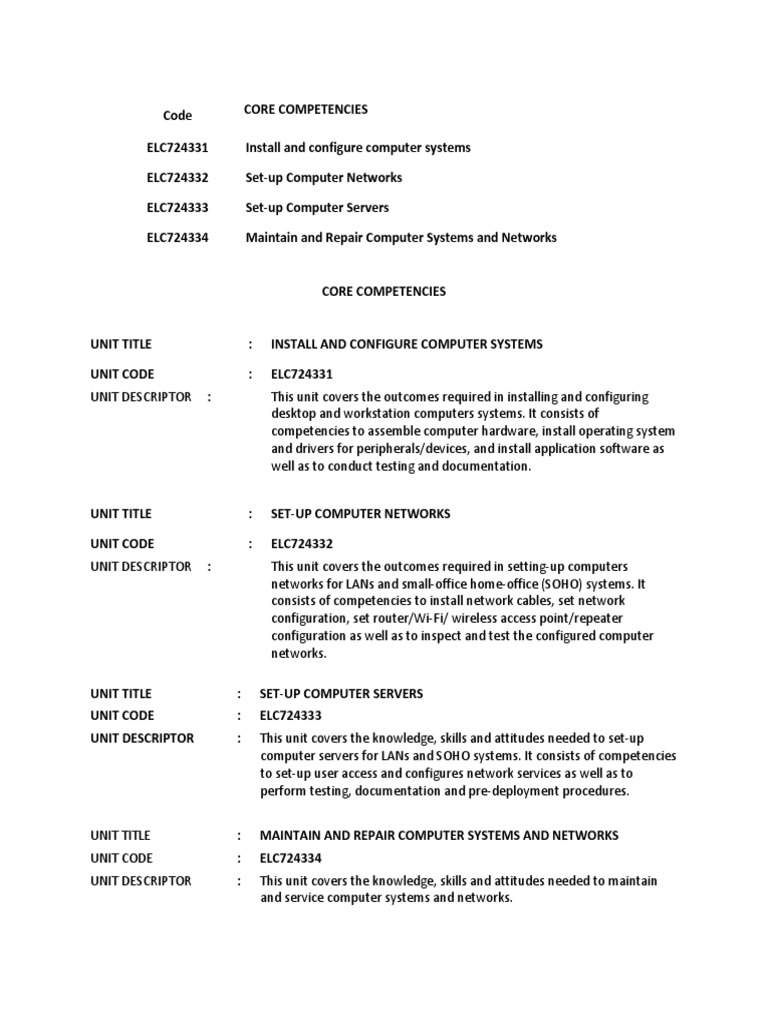 | Code | CORE COMPETENCIES |
|---|---|
| ELC724331 | Install and configure computer systems |
| ELC724332 | Set-up Computer Networks |
| ELC724333 | Set-up Computer Servers |
| ELC724334 | Maintain and Repair Computer Systems and Networks |

CORE COMPETENCIES

UNIT TITLE : INSTALL AND CONFIGURE COMPUTER SYSTEMS

UNIT CODE : ELC724331

UNIT DESCRIPTOR : This unit covers the outcomes required in installing and configuring desktop and workstation computers systems. It consists of competencies to assemble computer hardware, install operating system and drivers for peripherals/devices, and install application software as well as to conduct testing and documentation.

UNIT TITLE : SET-UP COMPUTER NETWORKS

UNIT CODE : ELC724332

UNIT DESCRIPTOR : This unit covers the outcomes required in setting-up computers networks for LANs and small-office home-office (SOHO) systems. It consists of competencies to install network cables, set network configuration, set router/Wi-Fi/ wireless access point/repeater configuration as well as to inspect and test the configured computer networks.

UNIT TITLE : SET-UP COMPUTER SERVERS

UNIT CODE : ELC724333

UNIT DESCRIPTOR : This unit covers the knowledge, skills and attitudes needed to set-up computer servers for LANs and SOHO systems. It consists of competencies to set-up user access and configures network services as well as to perform testing, documentation and pre-deployment procedures.

UNIT TITLE : MAINTAIN AND REPAIR COMPUTER SYSTEMS AND NETWORKS

UNIT CODE : ELC724334

UNIT DESCRIPTOR : This unit covers the knowledge, skills and attitudes needed to maintain and service computer systems and networks.